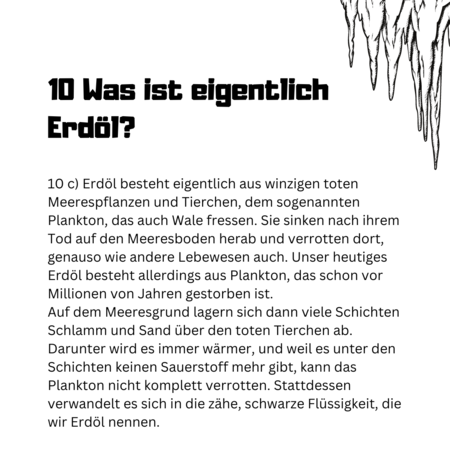 10 Was ist eigentlich Erdöl?

10 c) Erdöl besteht eigentlich aus winzigen toten Meerespflanzen und Tierchen, dem sogenannten Plankton, das auch Wale fressen. Sie sinken nach ihrem Tod auf den Meeresboden herab und verrotten dort, genauso wie andere Lebewesen auch. Unser heutiges Erdöl besteht allerdings aus Plankton, das schon vor Millionen von Jahren gestorben ist.
Auf dem Meeresgrund lagern sich dann viele Schichten Schlamm und Sand über den toten Tierchen ab. Darunter wird es immer wärmer, und weil es unter den Schichten keinen Sauerstoff mehr gibt, kann das Plankton nicht komplett verrotten. Stattdessen verwandelt es sich in die zähe, schwarze Flüssigkeit, die wir Erdöl nennen.